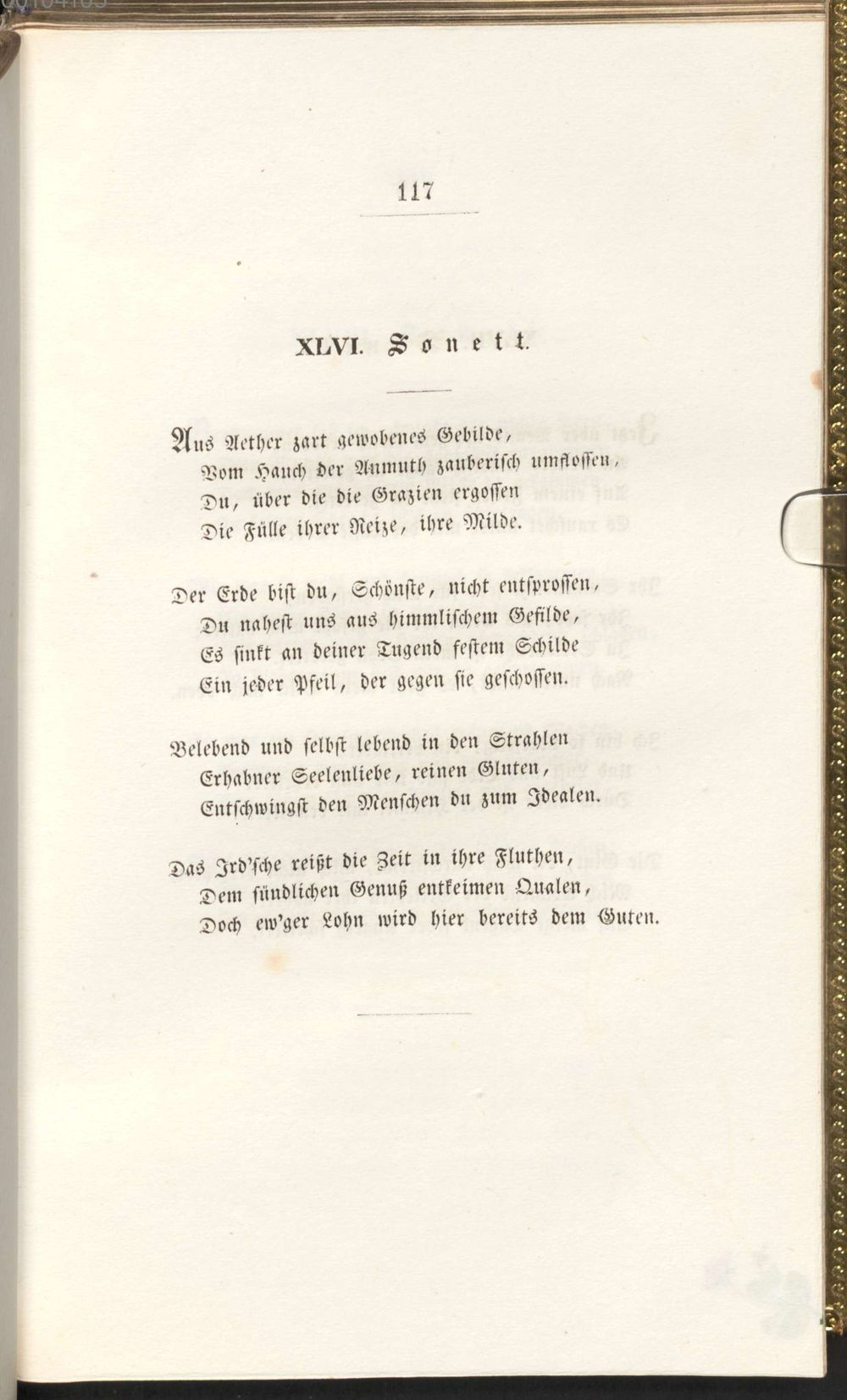 117

XLVI. Sonett.

Aus Aether zart gewobenes Gebilde,
Vom Hauch der Anmuth zauberisch umflossen,
Du, über die die Grazien ergossen
Die Fülle ihrer Reize, ihre Milde.

Der Erde bist du, Schönste, nicht entsprossen,
Du nahest uns aus himmlischem Gefilde,
Es sinkt an deiner Tugend festem Schilde
Ein jeder Pfeil, der gegen sie geschossen.

Belebend und selbst lebend in den Strahlen
Erhabner Seelenliebe, reinen Gluten,
Entschwingst den Menschen du zum Idealen.

Das Ird'sche reißt die Zeit in ihre Fluthen,
Dem sündlichen Genuß entkeimen Qualen,
Doch ew'ger Lohn wird hier bereits dem Guten.